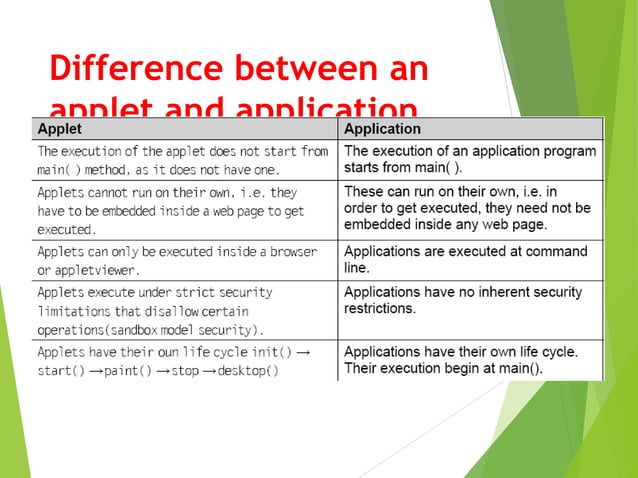 Difference between an applet and application

| Applet | Application |
|---|---|
| The execution of the applet does not start from main( ) method, as it does not have one. | The execution of an application program starts from main( ). |
| Applets cannot run on their own, i.e. they have to be embedded inside a web page to get executed. | These can run on their own, i.e. in order to get executed, they need not be embedded inside any web page. |
| Applets can only be executed inside a browser or appletviewer. | Applications are executed at command line. |
| Applets execute under strict security limitations that disallow certain operations(sandbox model security). | Applications have no inherent security restrictions. |
| Applets have their oun life cycle init() → start() →paint() →stop →desktop() | Applications have their own life cycle. Their execution begin at main(). |